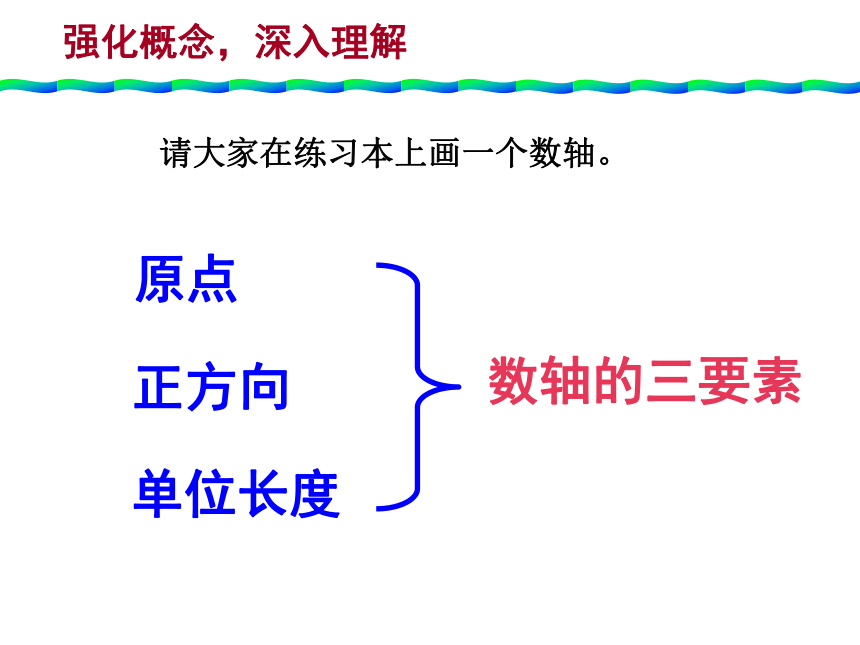 强化概念，深入理解

请大家在练习本上画一个数轴。

原点

正方向

单位长度

数轴的三要素